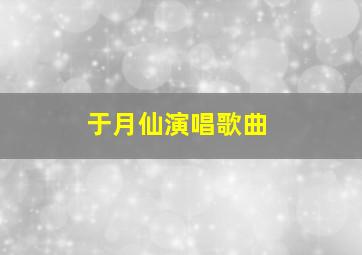 于月仙演唱歌曲